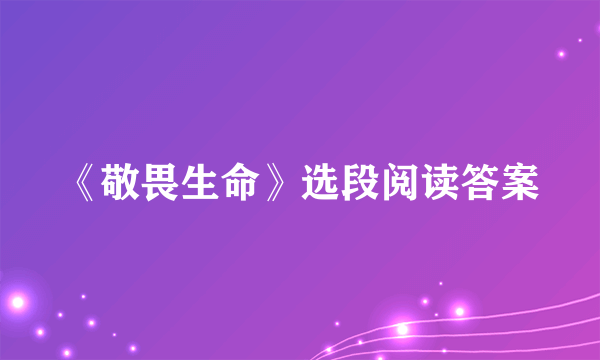 《敬畏生命》选段阅读答案